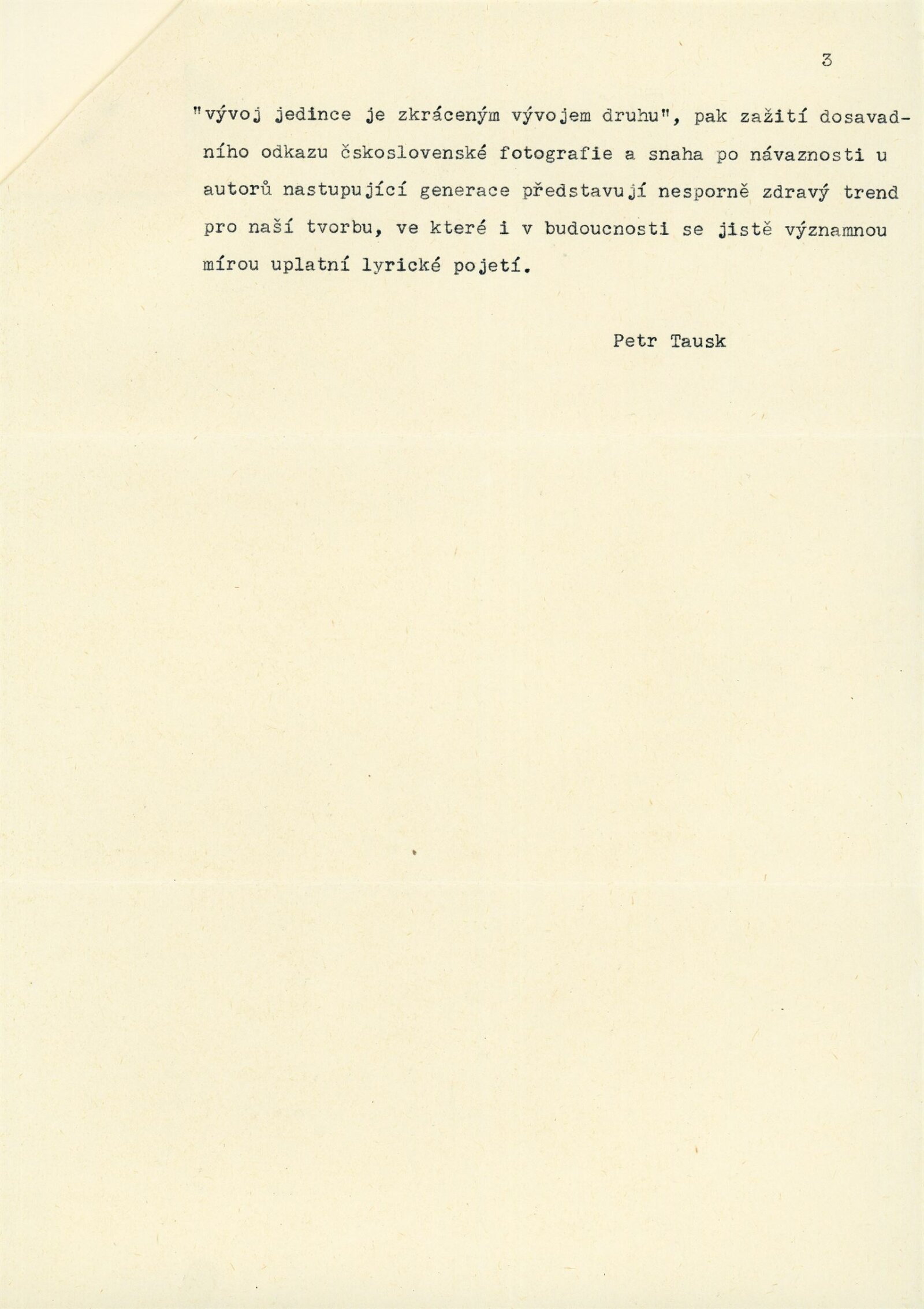 3

"vývoj jedince je zkráceným vývojem druhu", pak zažití dosavadního odkazu čskoslovenské fotografie a snaha po návaznosti u autorů nastupující generace představují nesporně zdravý trend pro naší tvorbu, ve které i v budoucnosti se jistě významnou mírou uplatní lyrické pojetí.

Petr Tausk